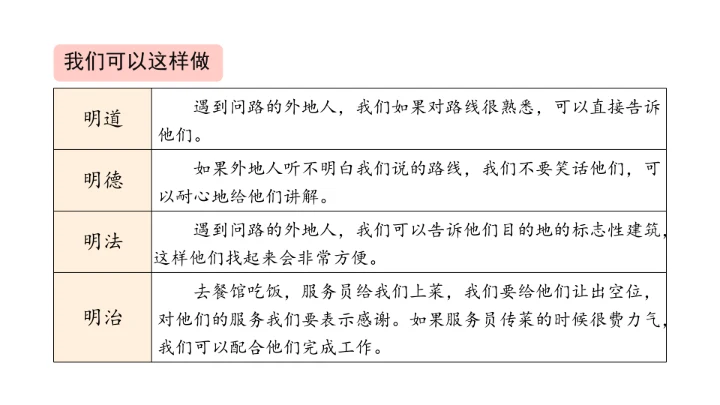 我们可以这样做

| 明道 | 遇到问路的外地人，我们如果对路线很熟悉，可以直接告诉他们。 |
|---|---|
| 明德 | 如果外地人听不明白我们说的路线，我们不要笑话他们，可以耐心地给他们讲解。 |
| 明法 | 遇到问路的外地人，我们可以告诉他们目的地的标志性建筑，这样他们找起来会非常方便。 |
| 明治 | 去餐馆吃饭，服务员给我们上菜，我们要给他们让出空位，对他们的服务我们要表示感谢。如果服务员传菜的时候很费力气，我们可以配合他们完成工作。 |